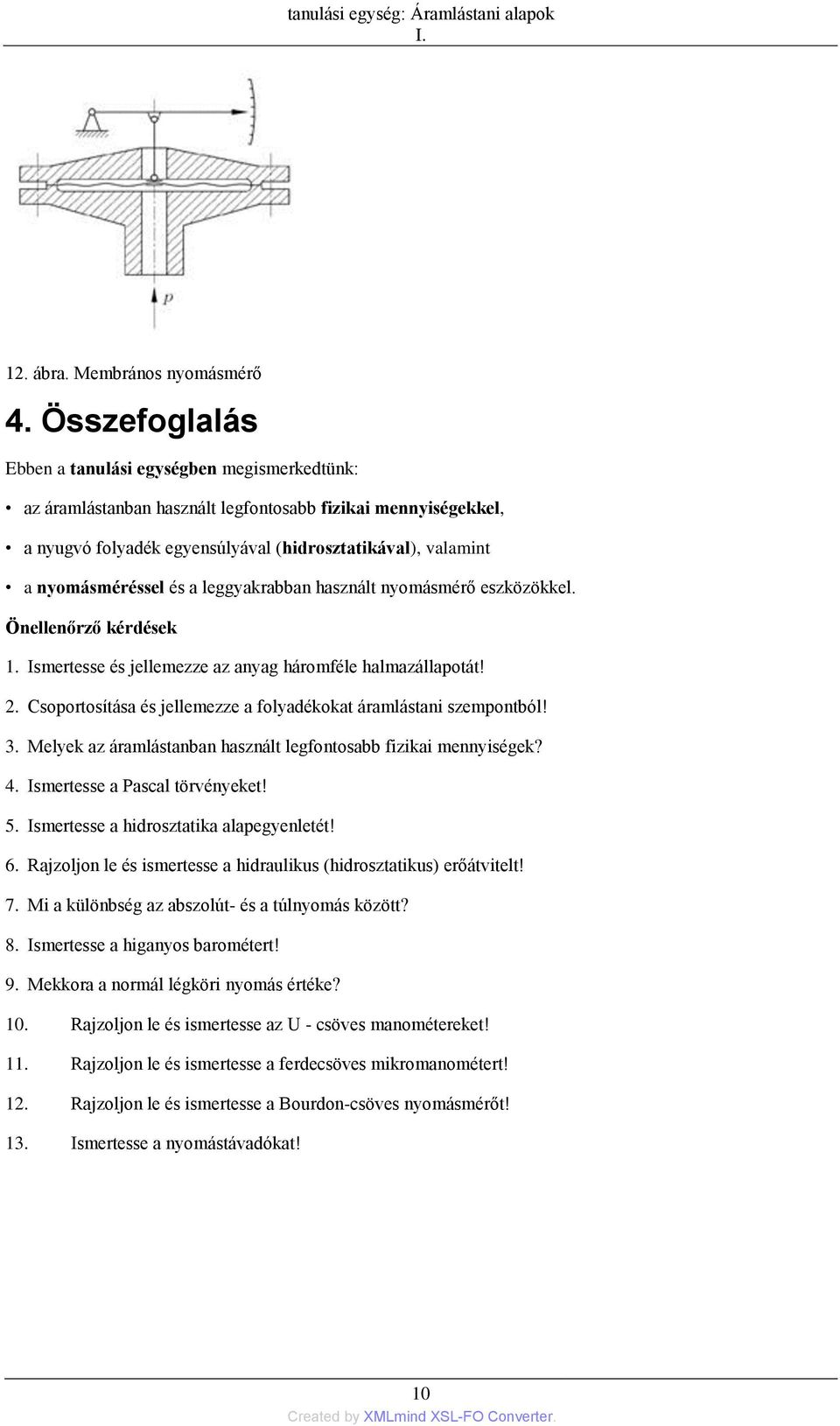 tanulási egység: Áramlástani alapok
I.

$p$

12. ábra. Membrános nyomásmérő

4. Összefoglalás

Ebben a tanulási egységben megismerkedtünk:

• az áramlástanban használt legfontosabb fizikai mennyiségekkel,

• a nyugvó folyadék egyensúlyával (hidrosztatikával), valamint

• a nyomásméréssel és a leggyakrabban használt nyomásmérő eszközökkel.

Önellenőrző kérdések

1. Ismertesse és jellemezze az anyag háromféle halmazállapotát!

2. Csoportosítása és jellemezze a folyadékokat áramlástani szempontból!

3. Melyek az áramlástanban használt legfontosabb fizikai mennyiségek?

4. Ismertesse a Pascal törvényeket!

5. Ismertesse a hidrosztatika alapegyenletét!

6. Rajzoljon le és ismertesse a hidraulikus (hidrosztatikus) erőátvitelt!

7. Mi a különbség az abszolút- és a túlnyomás között?

8. Ismertesse a higanyos barométert!

9. Mekkora a normál légköri nyomás értéke?

10. Rajzoljon le és ismertesse az U - csöves manométereket!

11. Rajzoljon le és ismertesse a ferdecsöves mikromanométert!

12. Rajzoljon le és ismertesse a Bourdon-csöves nyomásmérőt!

13. Ismertesse a nyomástávadókat!

10

Created by XMLmind XSL-FO Converter.